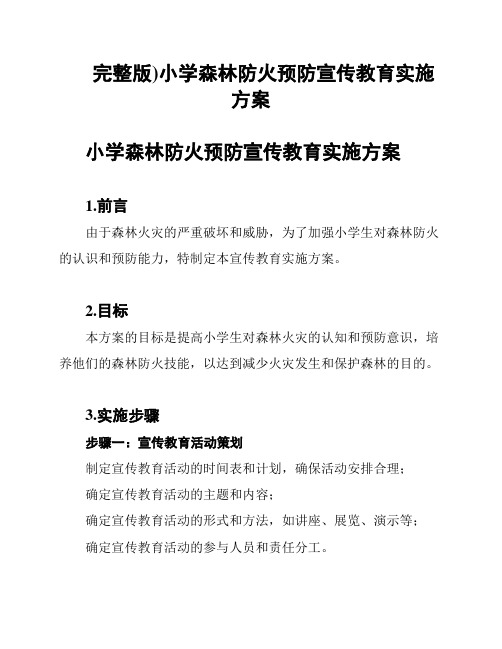 完整版)小学森林防火预防宣传教育实施方案

小学森林防火预防宣传教育实施方案

1.前言

由于森林火灾的严重破坏和威胁，为了加强小学生对森林防火的认识和预防能力，特制定本宣传教育实施方案。

2.目标

本方案的目标是提高小学生对森林火灾的认知和预防意识，培养他们的森林防火技能，以达到减少火灾发生和保护森林的目的。

3.实施步骤

步骤一：宣传教育活动策划

制定宣传教育活动的时间表和计划，确保活动安排合理；

确定宣传教育活动的主题和内容；

确定宣传教育活动的形式和方法，如讲座、展览、演示等；

确定宣传教育活动的参与人员和责任分工。